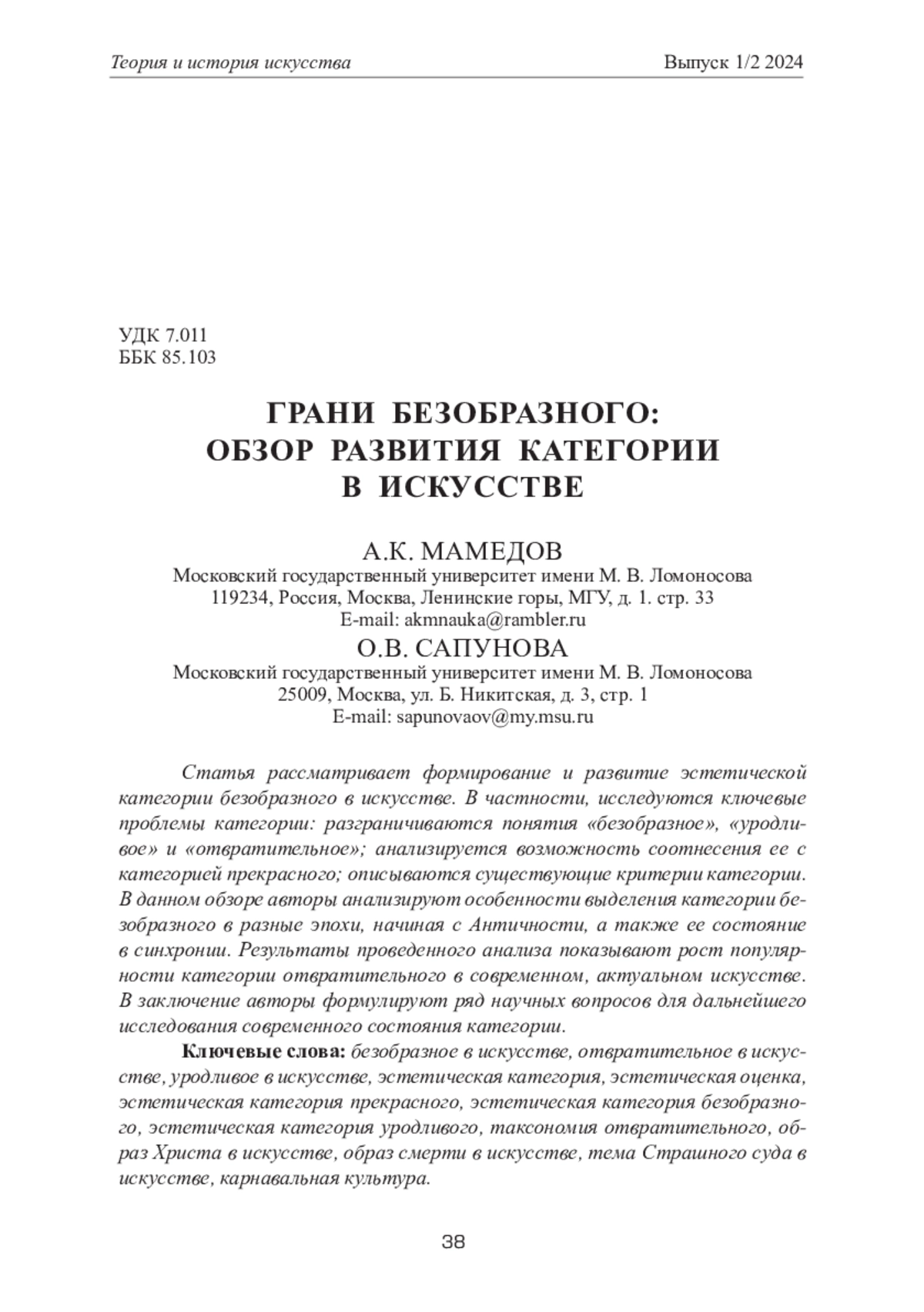 Теория и история искусства Выпуск 1/2 2024

УДК 7.011
ББК 85.103

ГРАНИ БЕЗОБРАЗНОГО: ОБЗОР РАЗВИТИЯ КАТЕГОРИИ В ИСКУССТВЕ

А.К. МАМЕДОВ
Московский государственный университет имени М. В. Ломоносова
119234, Россия, Москва, Ленинские горы, МГУ, д. 1. стр. 33
E-mail: akmnauka@rambler.ru

О.В. САПУНОВА
Московский государственный университет имени М. В. Ломоносова
25009, Москва, ул. Б. Никитская, д. 3, стр. 1
E-mail: sapunovaov@my.msu.ru

Статья рассматривает формирование и развитие эстетической категории безобразного в искусстве. В частности, исследуются ключевые проблемы категории: разграничиваются понятия «безобразное», «уродливое» и «отвратительное»; анализируется возможность соотнесения ее с категорией прекрасного; описываются существующие критерии категории. В данном обзоре авторы анализируют особенности выделения категории безобразного в разные эпохи, начиная с Античности, а также ее состояние в синхронии. Результаты проведенного анализа показывают рост популярности категории отвратительного в современном, актуальном искусстве. В заключение авторы формулируют ряд научных вопросов для дальнейшего исследования современного состояния категории.

Ключевые слова: безобразное в искусстве, отвратительное в искусстве, уродливое в искусстве, эстетическая категория, эстетическая оценка, эстетическая категория прекрасного, эстетическая категория безобразного, эстетическая категория уродливого, таксономия отвратительного, образ Христа в искусстве, образ смерти в искусстве, тема Страшного суда в искусстве, карнавальная культура.

38